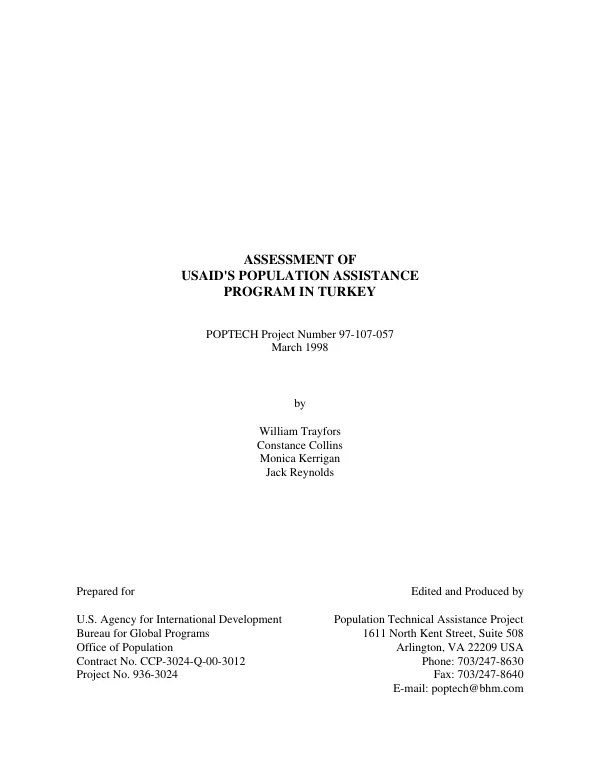 ASSESSMENT OF
USAID'S POPULATION ASSISTANCE
PROGRAM IN TURKEY

POPTECH Project Number 97-107-057
March 1998

by

William Trayfors
Constance Collins
Monica Kerrigan
Jack Reynolds

Prepared for

U.S. Agency for International Development
Bureau for Global Programs
Office of Population
Contract No. CCP-3024-Q-00-3012
Project No. 936-3024

Edited and Produced by

Population Technical Assistance Project
1611 North Kent Street, Suite 508
Arlington, VA 22209 USA
Phone: 703/247-8630
Fax: 703/247-8640
E-mail: poptech@bhm.com